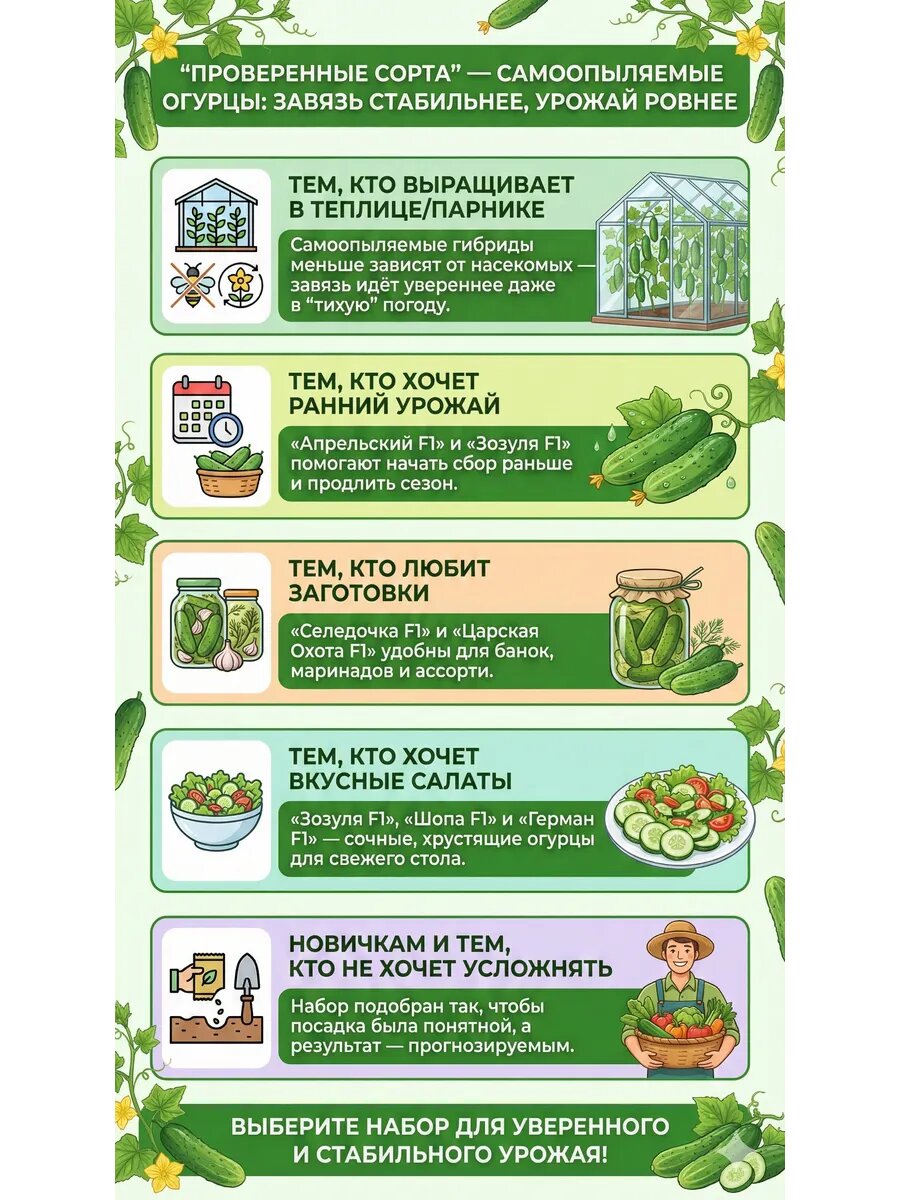 "ПРОВЕРЕННЫЕ СОРТА" — САМООПЫЛЯЕМЫЕ ОГУРЦЫ: ЗАВЯЗЬ СТАБИЛЬНЕЕ, УРОЖАЙ РОВНЕЕ

ТЕМ, КТО ВЫРАЩИВАЕТ В ТЕПЛИЦЕ/ПАРНИКЕ

Самоопыляемые гибриды меньше зависят от насекомых — завязь идёт увереннее даже в "тихую" погоду.

ТЕМ, КТО ХОЧЕТ РАННИЙ УРОЖАЙ

«Апрельский F1» и «Зозуля F1» помогают начать сбор раньше и продлить сезон.

ТЕМ, КТО ЛЮБИТ ЗАГОТОВКИ

«Селедочка F1» и «Царская Охота F1» удобны для банок, маринадов и ассорти.

ТЕМ, КТО ХОЧЕТ ВКУСНЫЕ САЛАТЫ

«Зозуля F1», «Шопа F1» и «Герман F1» — сочные, хрустящие огурцы для свежего стола.

НОВИЧКАМ И ТЕМ, КТО НЕ ХОЧЕТ УСЛОЖНЯТЬ

Набор подобран так, чтобы посадка была понятной, а результат — прогнозируемым.

ВЫБЕРИТЕ НАБОР ДЛЯ УВЕРЕННОГО И СТАБИЛЬНОГО УРОЖАЯ!